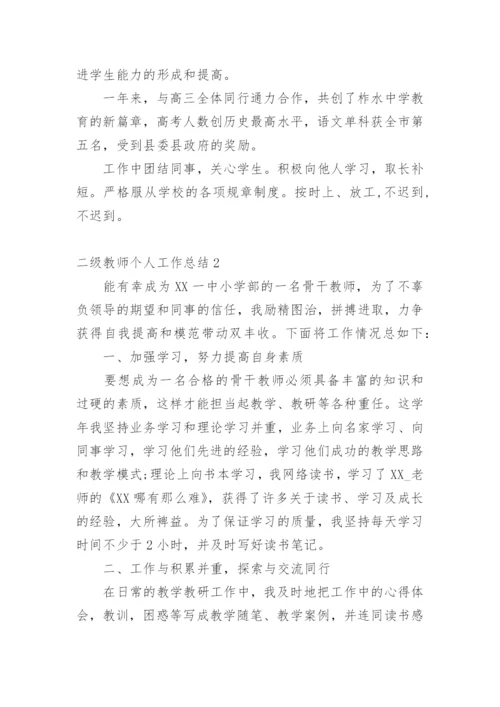 进学生能力的形成和提高。

一年来，与高三全体同行通力合作，共创了柞水中学教育的新篇章，高考人数创历史最高水平，语文单科获全市第五名，受到县委县政府的奖励。

工作中团结同事，关心学生。积极向他人学习，取长补短。严格服从学校的各项规章制度。按时上、放工，不迟到，不迟到。

二级教师个人工作总结 2

能有幸成为 XX 一中小学部的一名骨干教师，为了不辜负领导的期望和同事的信任，我励精图治，拼搏进取，力争获得自我提高和模范带动双丰收。下面将工作情况总如下：

一、加强学习，努力提高自身素质

要想成为一名合格的骨干教师必须具备丰富的知识和过硬的素质，这样才能担当起教学、教研等各种重任。这学年我坚持业务学习和理论学习并重，业务上向名家学习、向同事学习，学习他们先进的经验，学习他们成功的教学思路和教学模式；理论上向书本学习，我网络读书，学习了 XX_老师的《XX 哪有那么难》，获得了许多关于读书、学习及成长的经验，大所裨益。为了保证学习的质量，我坚持每天学习时间不少于 2 小时，并及时写好读书笔记。

二、工作与积累并重，探索与交流同行

在日常的教学教研工作中，我及时地把工作中的心得体会，教训，困惑等写成教学随笔、教学案例，并连同读书感